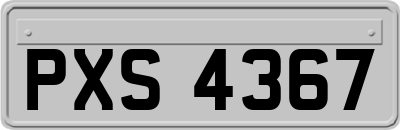 PXS 4367